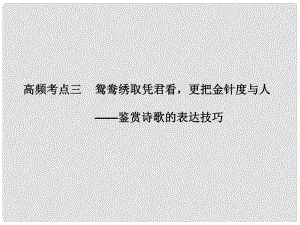 高频考点三　鸳鸯绣取凭君看，更把金针度与人

——鉴赏诗歌的表达技巧